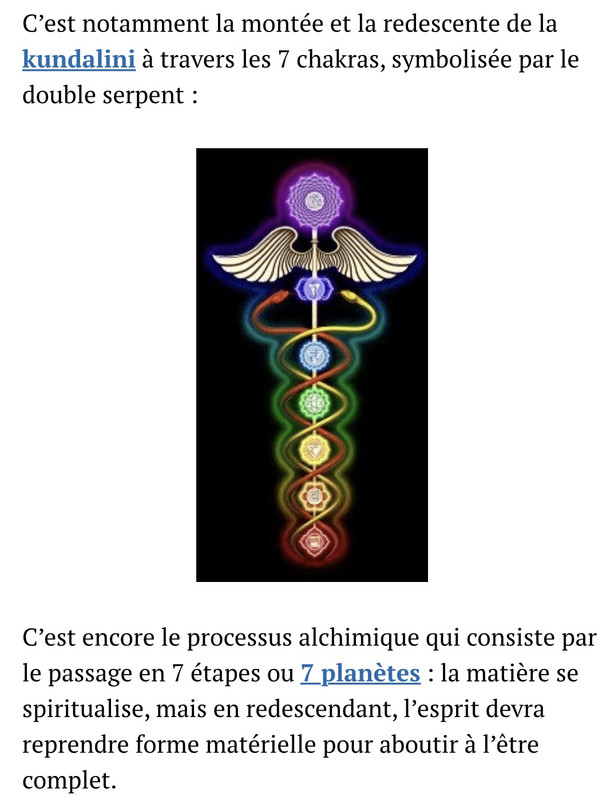 C’est notamment la montée et la redescente de la kundalini à travers les 7 chakras, symbolisée par le double serpent :

C’est encore le processus alchimique qui consiste par le passage en 7 étapes ou 7 planètes : la matière se spiritualise, mais en redescendant, l’esprit devra reprendre forme matérielle pour aboutir à l’être complet.